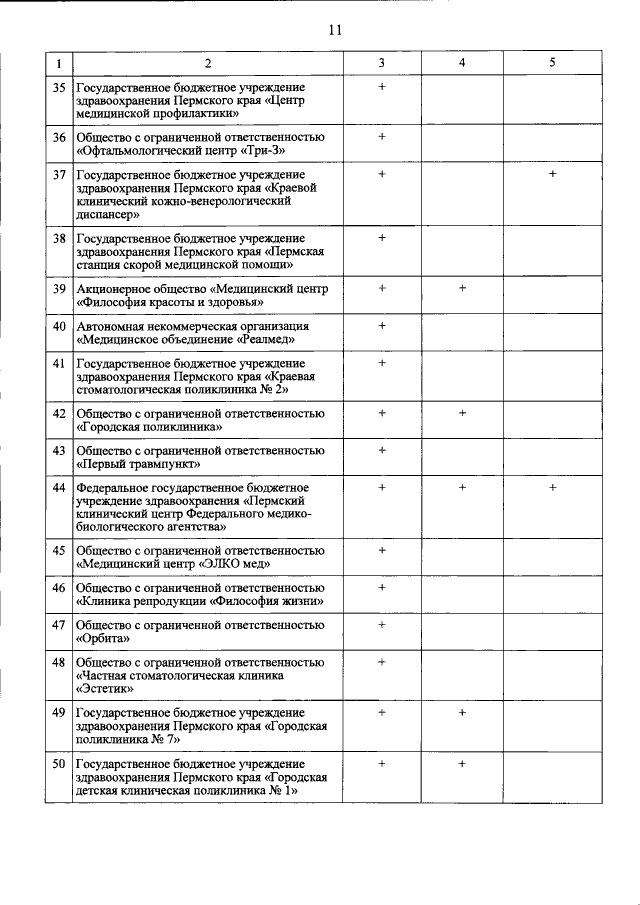 11

| 1 | 2 | 3 | 4 | 5 |
|---|---|---|---|---|
| 35 | Государственное бюджетное учреждение здравоохранения Пермского края «Центр медицинской профилактики» | + | | |
| 36 | Общество с ограниченной ответственностью «Офтальмологический центр «Три-З» | + | | |
| 37 | Государственное бюджетное учреждение здравоохранения Пермского края «Краевой клинический кожно-венерологический диспансер» | + | | + |
| 38 | Государственное бюджетное учреждение здравоохранения Пермского края «Пермская станция скорой медицинской помощи» | + | | |
| 39 | Акционерное общество «Медицинский центр «Философия красоты и здоровья» | + | + | |
| 40 | Автономная некоммерческая организация «Медицинское объединение «Реалмед» | + | | |
| 41 | Государственное бюджетное учреждение здравоохранения Пермского края «Краевая стоматологическая поликлиника № 2» | + | | |
| 42 | Общество с ограниченной ответственностью «Городская поликлиника» | + | + | |
| 43 | Общество с ограниченной ответственностью «Первый травмпункт» | + | | |
| 44 | Федеральное государственное бюджетное учреждение здравоохранения «Пермский клинический центр Федерального медико-биологического агентства» | + | + | + |
| 45 | Общество с ограниченной ответственностью «Медицинский центр «ЭЛКО мед» | + | | |
| 46 | Общество с ограниченной ответственностью «Клиника репродукции «Философия жизни» | + | | |
| 47 | Общество с ограниченной ответственностью «Орбита» | + | | |
| 48 | Общество с ограниченной ответственностью «Частная стоматологическая клиника «Эстетик» | + | | |
| 49 | Государственное бюджетное учреждение здравоохранения Пермского края «Городская поликлиника № 7» | + | + | |
| 50 | Государственное бюджетное учреждение здравоохранения Пермского края «Городская детская клиническая поликлиника № 1» | + | + | |